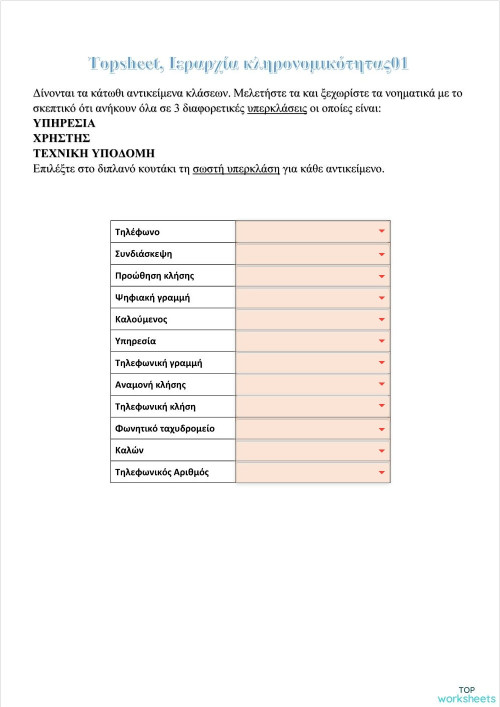 Topsheet, Ιεραρχία κληρονομικότητας01

Δίνονται τα κάτωθι αντικείμενα κλάσεων. Μελετήστε τα και ξεχωρίστε τα νοηματικά με το σκεπτικό ότι ανήκουν όλα σε 3 διαφορετικές υπερκλάσεις οι οποίες είναι:
ΥΠΗΡΕΣΙΑ
ΧΡΗΣΤΗΣ
ΤΕΧΝΙΚΗ ΥΠΟΔΟΜΗ
Επιλέξτε στο διπλανό κουτάκι τη σωστή υπερκλάση για κάθε αντικείμενο.

| Τηλέφωνο | |
|---|---|
| Συνδιάσκεψη | |
| Προώθηση κλήσης | |
| Ψηφιακή γραμμή | |
| Καλούμενος | |
| Υπηρεσία | |
| Τηλεφωνική γραμμή | |
| Αναμονή κλήσης | |
| Τηλεφωνική κλήση | |
| Φωνητικό ταχυδρομείο | |
| Καλών | |
| Τηλεφωνικός Αριθμός | |

TOP worksheets